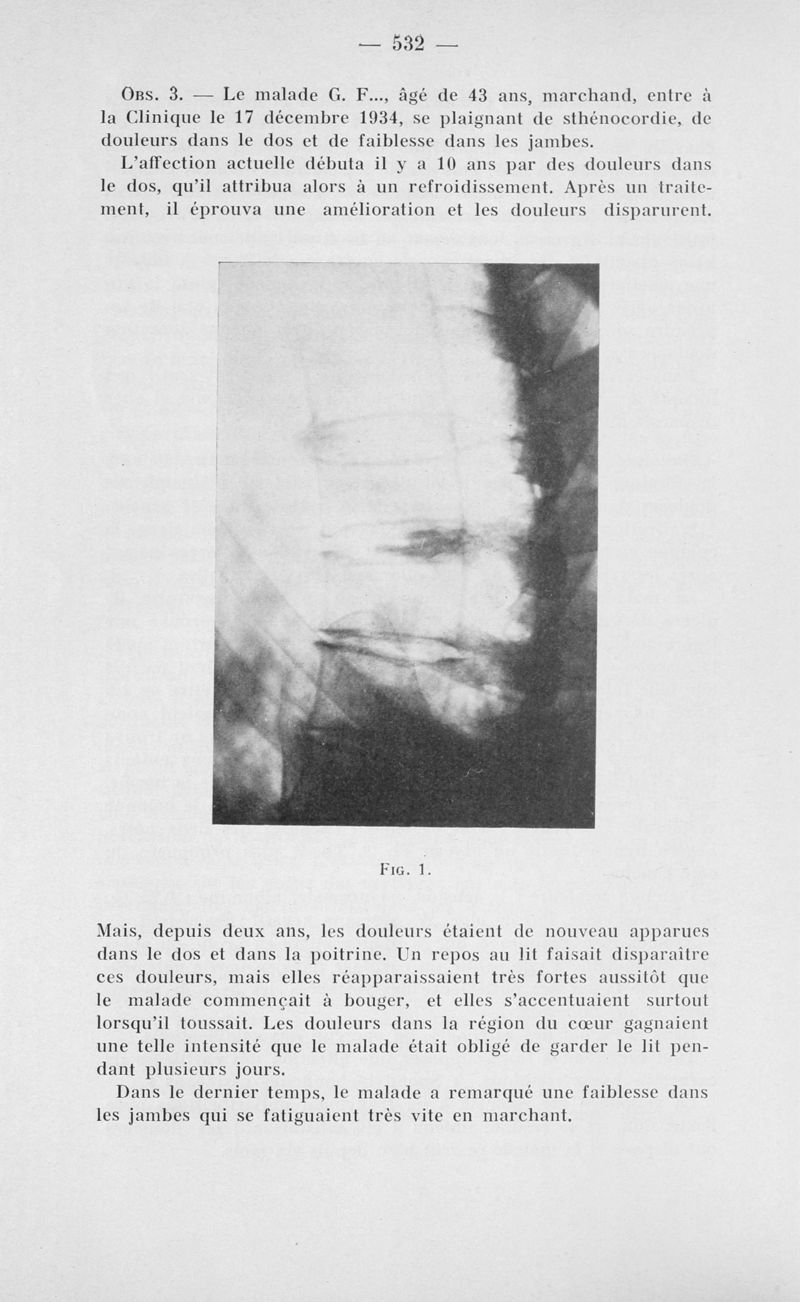 — 532 —

Obs. 3. — Le malade G. F..., âgé de 43 ans, marchand, entre à la Clinique le 17 décembre 1934, se plaignant de sthénocordie, de douleurs dans le dos et de faiblesse dans les jambes.

L'affection actuelle débuta il y a 10 ans par des douleurs dans le dos, qu'il attribua alors à un refroidissement. Après un traitement, il éprouva une amélioration et les douleurs disparurent.

Fig. 1.

Mais, depuis deux ans, les douleurs étaient de nouveau apparues dans le dos et dans la poitrine. Un repos au lit faisait disparaître ces douleurs, mais elles réapparaissaient très fortes aussitôt que le malade commençait à bouger, et elles s'accentuaient surtout lorsqu'il toussait. Les douleurs dans la région du cœur gagnaient une telle intensité que le malade était obligé de garder le lit pendant plusieurs jours.

Dans le dernier temps, le malade a remarqué une faiblesse dans les jambes qui se fatiguaient très vite en marchant.